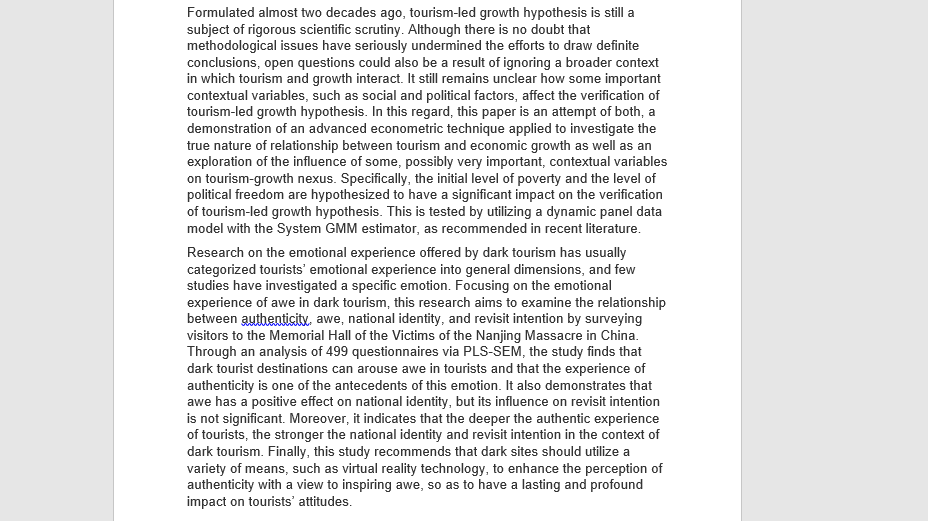 Formulated almost two decades ago, tourism-led growth hypothesis is still a subject of rigorous scientific scrutiny. Although there is no doubt that methodological issues have seriously undermined the efforts to draw definite conclusions, open questions could also be a result of ignoring a broader context in which tourism and growth interact. It still remains unclear how some important contextual variables, such as social and political factors, affect the verification of tourism-led growth hypothesis. In this regard, this paper is an attempt of both, a demonstration of an advanced econometric technique applied to investigate the true nature of relationship between tourism and economic growth as well as an exploration of the influence of some, possibly very important, contextual variables on tourism-growth nexus. Specifically, the initial level of poverty and the level of political freedom are hypothesized to have a significant impact on the verification of tourism-led growth hypothesis. This is tested by utilizing a dynamic panel data model with the System GMM estimator, as recommended in recent literature.

Research on the emotional experience offered by dark tourism has usually categorized tourists' emotional experience into general dimensions, and few studies have investigated a specific emotion. Focusing on the emotional experience of awe in dark tourism, this research aims to examine the relationship between authenticity, awe, national identity, and revisit intention by surveying visitors to the Memorial Hall of the Victims of the Nanjing Massacre in China. Through an analysis of 499 questionnaires via PLS-SEM, the study finds that dark tourist destinations can arouse awe in tourists and that the experience of authenticity is one of the antecedents of this emotion. It also demonstrates that awe has a positive effect on national identity, but its influence on revisit intention is not significant. Moreover, it indicates that the deeper the authentic experience of tourists, the stronger the national identity and revisit intention in the context of dark tourism. Finally, this study recommends that dark sites should utilize a variety of means, such as virtual reality technology, to enhance the perception of authenticity with a view to inspiring awe, so as to have a lasting and profound impact on tourists' attitudes.